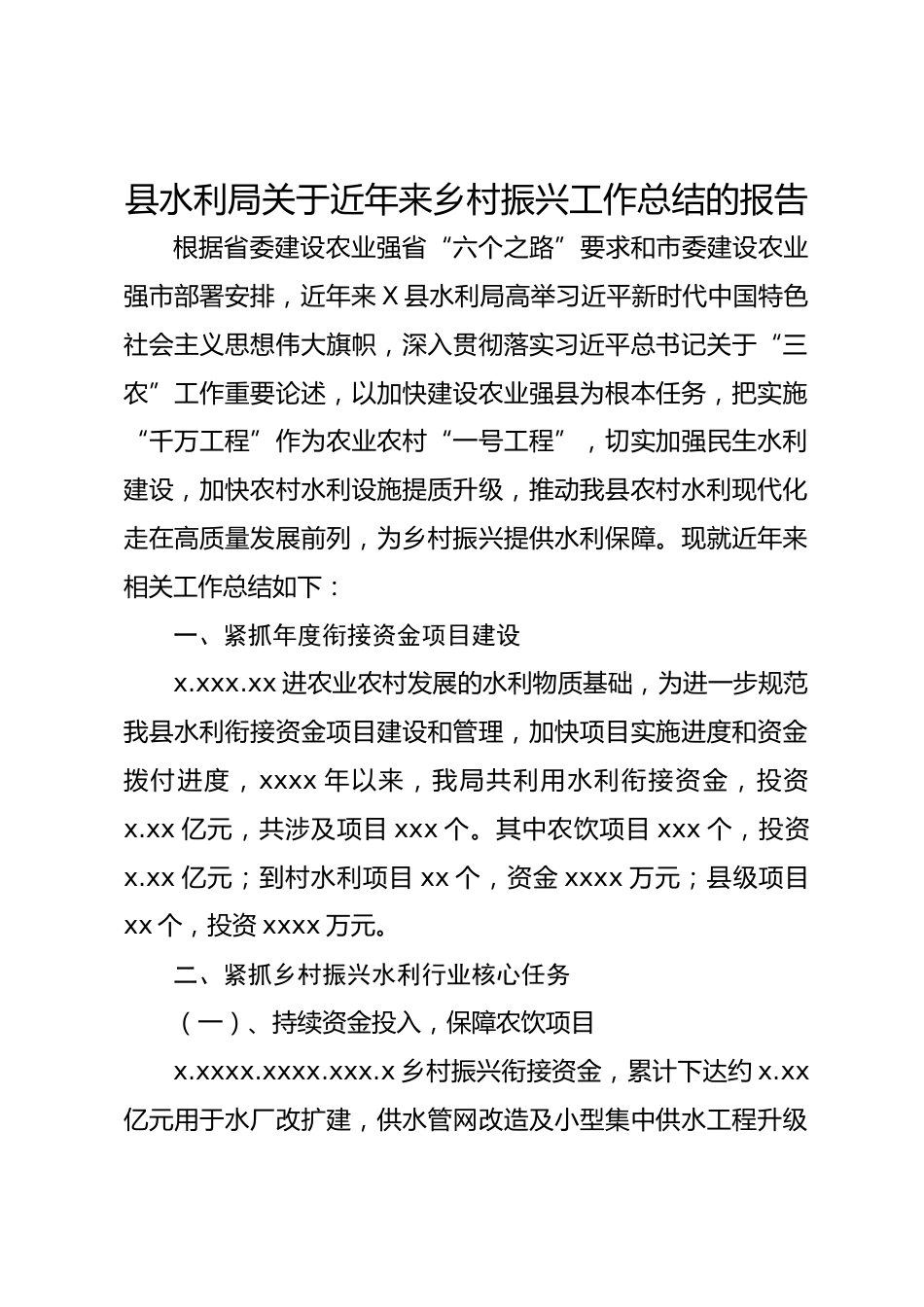 县水利局关于近年来乡村振兴工作总结的报告

根据省委建设农业强省“六个之路”要求和市委建设农业强市部署安排，近年来X县水利局高举习近平新时代中国特色社会主义思想伟大旗帜，深入贯彻落实习近平总书记关于“三农”工作重要论述，以加快建设农业强县为根本任务，把实施“千万工程”作为农业农村“一号工程”，切实加强民生水利建设，加快农村水利设施提质升级，推动我县农村水利现代化走在高质量发展前列，为乡村振兴提供水利保障。现就近年来相关工作总结如下：

一、紧抓年度衔接资金项目建设

x.xxx.xx进农业农村发展的水利物质基础，为进一步规范我县水利衔接资金项目建设和管理，加快项目实施进度和资金拨付进度，xxxx年以来，我局共利用水利衔接资金，投资x.xx亿元，共涉及项目xxx个。其中农饮项目xxx个，投资x.xx亿元；到村水利项目xx个，资金xxxx万元；县级项目xx个，投资xxxx万元。

二、紧抓乡村振兴水利行业核心任务

（一）、持续资金投入，保障农饮项目

x.xxxx.xxxx.xxx.x乡村振兴衔接资金，累计下达约x.xx亿元用于水厂改扩建，供水管网改造及小型集中供水工程升级